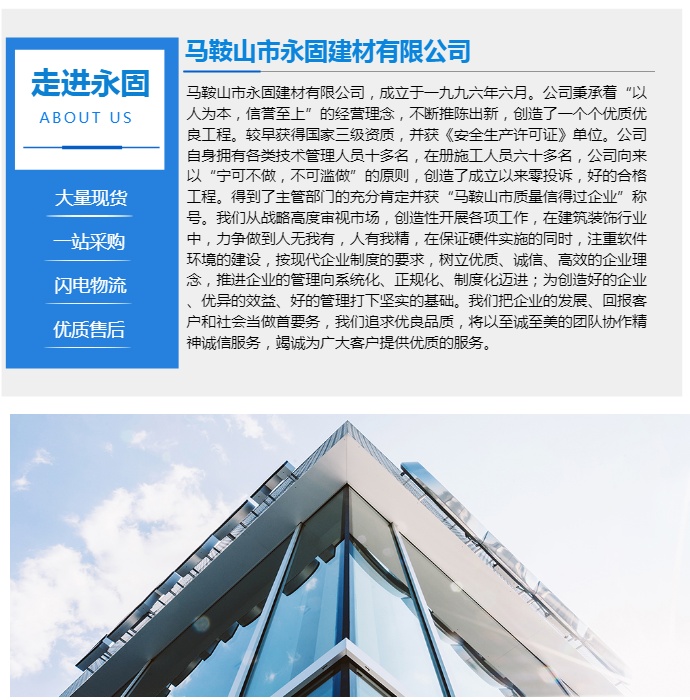 走进永固

ABOUT US

大量现货

一站采购

闪电物流

优质售后

马鞍山市永固建材有限公司

马鞍山市永固建材有限公司，成立于一九九六年六月。公司秉承着“以人为本，信誉至上”的经营理念，不断推陈出新，创造了一个个优质优良工程。较早获得国家三级资质，并获《安全生产许可证》单位。公司自身拥有各类技术管理人员十多名，在册施工人员六十多名，公司向来以“宁可不做，不可滥做”的原则，创造了成立以来零投诉，好的合格工程。得到了主管部门的充分肯定并获“马鞍山市质量信得过企业”称号。我们从战略高度审视市场，创造性开展各项工作，在建筑装饰行业中，力争做到人无我有，人有我精，在保证硬件实施的同时，注重软件环境的建设，按现代企业制度的要求，树立优质、诚信、高效的企业理念，推进企业的管理向系统化、正规化、制度化迈进；为创造好的企业、优异的效益、好的管理打下坚实的基础。我们把企业的发展、回报客户和社会当做首要务，我们追求优良品质，将以至诚至美的团队协作精神诚信服务，竭诚为广大客户提供优质的服务。